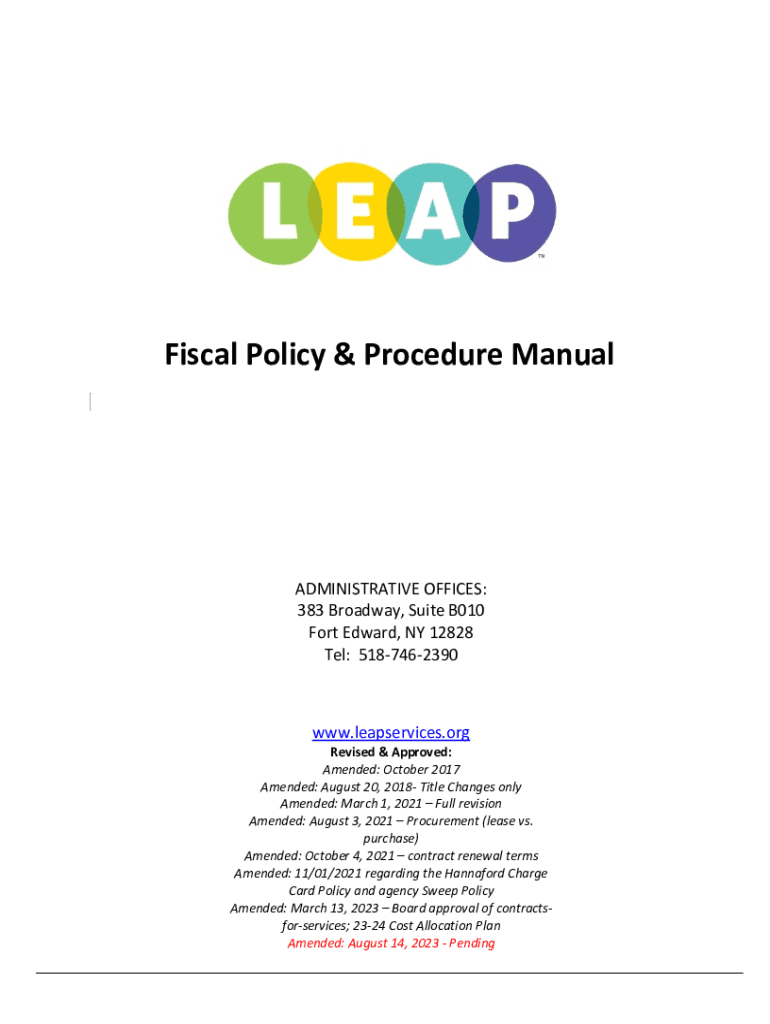 LEAP™

Fiscal Policy & Procedure Manual

ADMINISTRATIVE OFFICES:
383 Broadway, Suite B010
Fort Edward, NY 12828
Tel: 518-746-2390

www.leapservices.org
Revised & Approved:
Amended: October 2017
Amended: August 20, 2018- Title Changes only
Amended: March 1, 2021 – Full revision
Amended: August 3, 2021 – Procurement (lease vs. purchase)
Amended: October 4, 2021 – contract renewal terms
Amended: 11/01/2021 regarding the Hannaford Charge Card Policy and agency Sweep Policy
Amended: March 13, 2023 – Board approval of contracts-for-services; 23-24 Cost Allocation Plan
Amended: August 14, 2023 - Pending